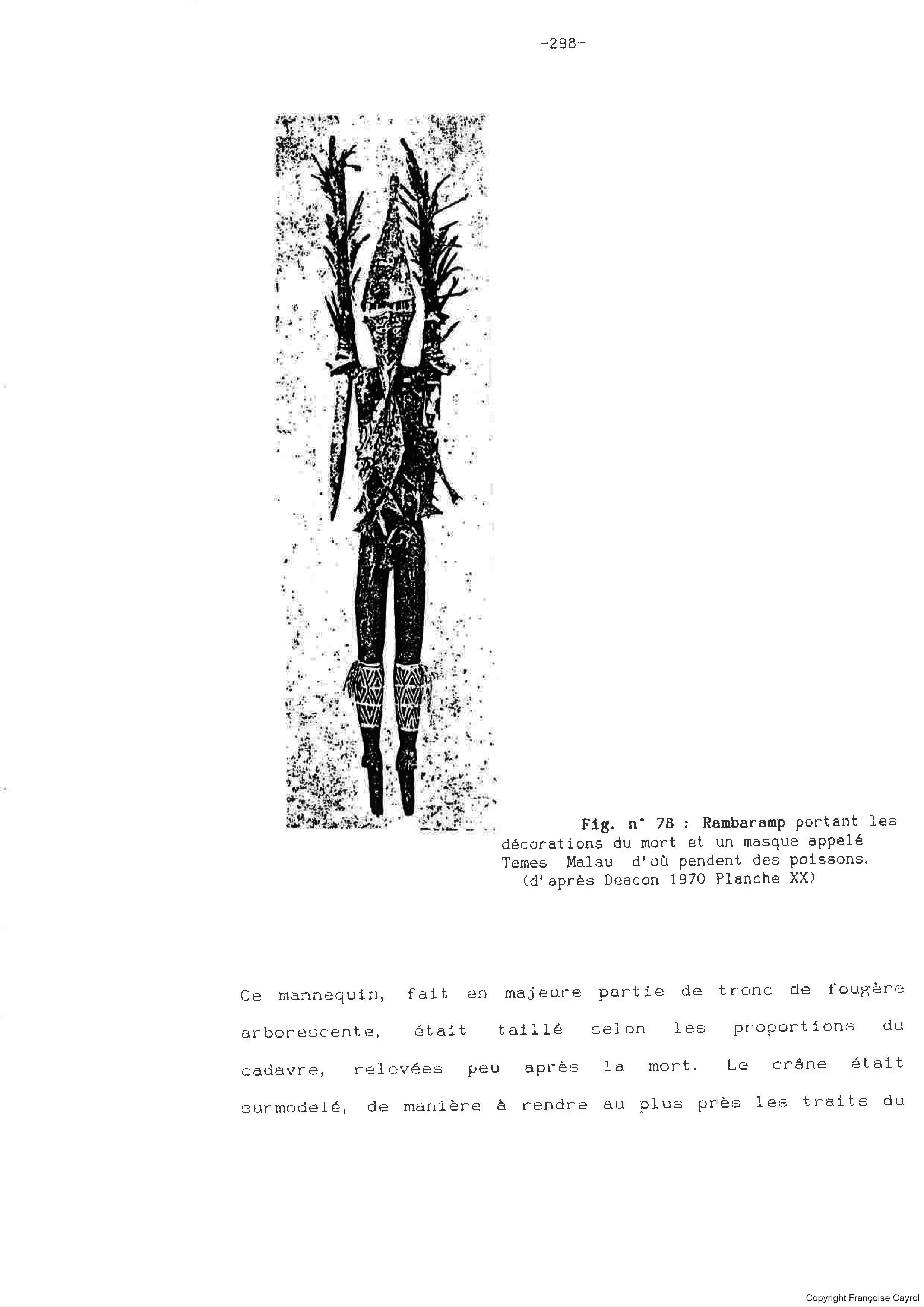 -298-

Fig. n° 78 : Rambaramp portant les décorations du mort et un masque appelé Temes Malau d'où pendent des poissons. (d'après Deacon 1970 Planche XX)

Ce mannequin, fait en majeure partie de tronc de fougère arborescente, était taillé selon les proportions du cadavre, relevées peu après la mort. Le crâne était surmodelé, de manière à rendre au plus près les traits du

Copyright Françoise Cayrol